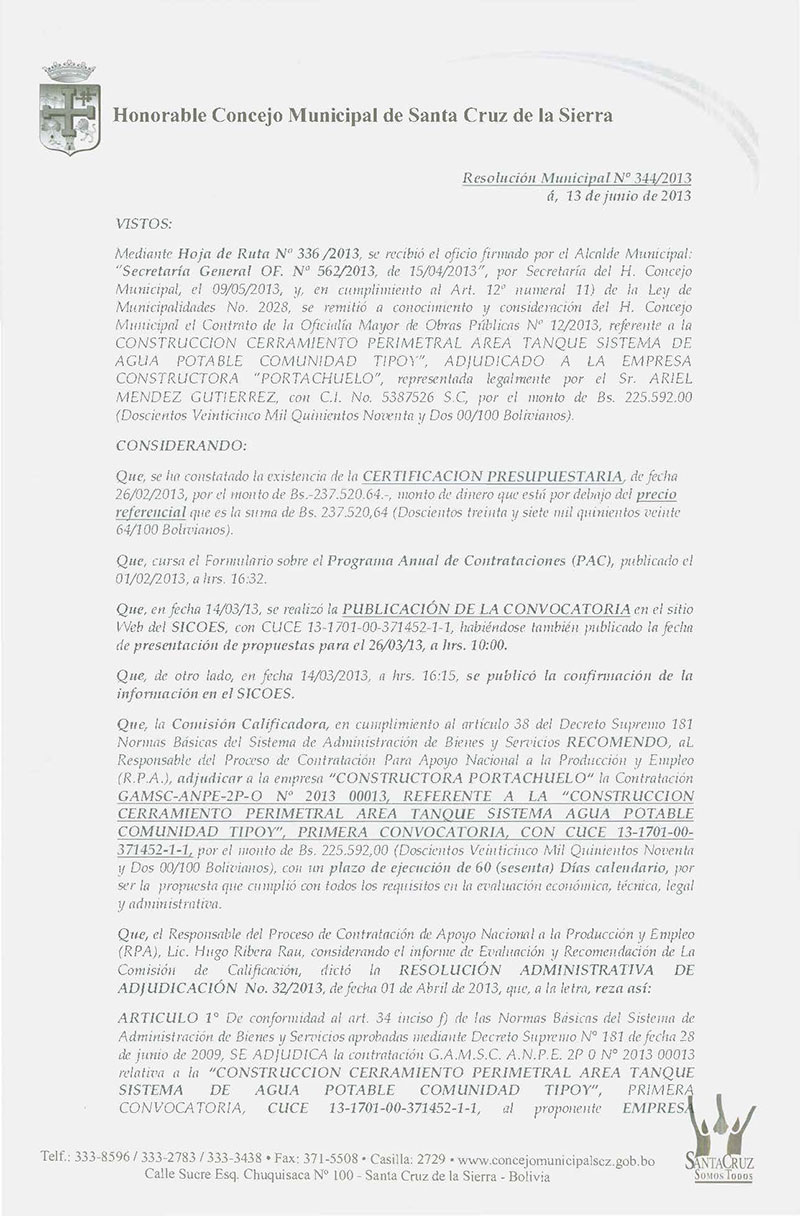 Honorable Concejo Municipal de Santa Cruz de la Sierra

Resolución Municipal Nº 344/2013
á, 13 de junio de 2013

VISTOS:

Mediante Hoja de Ruta Nº 336 /2013, se recibió el oficio firmado por el Alcalde Municipal: "Secretaría General OF. Nº 562/2013, de 15/04/2013", por Secretaría del H. Concejo Municipal, el 09/05/2013, y, en cumplimiento al Art. 12º numeral 11) de la Ley de Municipalidades No. 2028, se remitió a conocimiento y consideración del H. Concejo Municipal el Contrato de la Oficialía Mayor de Obras Públicas Nº 12/2013, referente a la CONSTRUCCION CERRAMIENTO PERIMETRAL AREA TANQUE SISTEMA DE AGUA POTABLE COMUNIDAD TIPOY", ADJUDICADO A LA EMPRESA CONSTRUCTORA "PORTACHUELO", representada legalmente por el Sr. ARIEL MENDEZ GUTIERREZ, con C.I. No. 5387526 S.C, por el monto de Bs. 225.592.00 (Doscientos Veinticinco Mil Quinientos Noventa y Dos 00/100 Bolivianos).

CONSIDERANDO:

Que, se ha constatado la existencia de la CERTIFICACION PRESUPUESTARIA, de fecha 26/02/2013, por el monto de Bs.-237.520.64.-, monto de dinero que está por debajo del precio referencial que es la suma de Bs. 237.520,64 (Doscientos treinta y siete mil quinientos veinte 64/100 Bolivianos).

Que, cursa el Formulario sobre el Programa Anual de Contrataciones (PAC), publicado el 01/02/2013, a hrs. 16:32.

Que, en fecha 14/03/13, se realizó la PUBLICACIÓN DE LA CONVOCATORIA en el sitio Web del SICOES, con CUCE 13-1701-00-371452-1-1, habiéndose también publicado la fecha de presentación de propuestas para el 26/03/13, a hrs. 10:00.

Que, de otro lado, en fecha 14/03/2013, a hrs. 16:15, se publicó la confirmación de la información en el SICOES.

Que, la Comisión Calificadora, en cumplimiento al artículo 38 del Decreto Supremo 181 Normas Básicas del Sistema de Administración de Bienes y Servicios RECOMENDO, aL Responsable del Proceso de Contratación Para Apoyo Nacional a la Producción y Empleo (R.P.A.), adjudicar a la empresa "CONSTRUCTORA PORTACHUELO" la Contratación GAMSC-ANPE-2P-O Nº 2013 00013, REFERENTE A LA "CONSTRUCCION CERRAMIENTO PERIMETRAL AREA TANQUE SISTEMA AGUA POTABLE COMUNIDAD TIPOY", PRIMERA CONVOCATORIA, CON CUCE 13-1701-00-371452-1-1, por el monto de Bs. 225.592,00 (Doscientos Veinticinco Mil Quinientos Noventa y Dos 00/100 Bolivianos), con un plazo de ejecución de 60 (sesenta) Días calendario, por ser la propuesta que cumplió con todos los requisitos en la evaluación económica, técnica, legal y administrativa.

Que, el Responsable del Proceso de Contratación de Apoyo Nacional a la Producción y Empleo (RPA), Lic. Hugo Ribera Rau, considerando el informe de Evaluación y Recomendación de La Comisión de Calificación, dictó la RESOLUCIÓN ADMINISTRATIVA DE ADJUDICACIÓN No. 32/2013, de fecha 01 de Abril de 2013, que, a la letra, reza así:

ARTICULO 1º De conformidad al art. 34 inciso f) de las Normas Básicas del Sistema de Administración de Bienes y Servicios aprobadas mediante Decreto Supremo Nº 181 de fecha 28 de junio de 2009, SE ADJUDICA la contratación G.A.M.S.C. A.N.P.E. 2P 0 Nº 2013 00013 relativa a la "CONSTRUCCION CERRAMIENTO PERIMETRAL AREA TANQUE SISTEMA DE AGUA POTABLE COMUNIDAD TIPOY", PRIMERA CONVOCATORIA, CUCE 13-1701-00-371452-1-1, al proponente EMPRESA

Telf.: 333-8596 / 333-2783 / 333-3438 • Fax: 371-5508 • Casilla: 2729 • www.concejomunicipalscz.gob.bo
Calle Sucre Esq. Chuquisaca Nº 100 - Santa Cruz de la Sierra - Bolivia

SANTA CRUZ
SOMOS TODOS